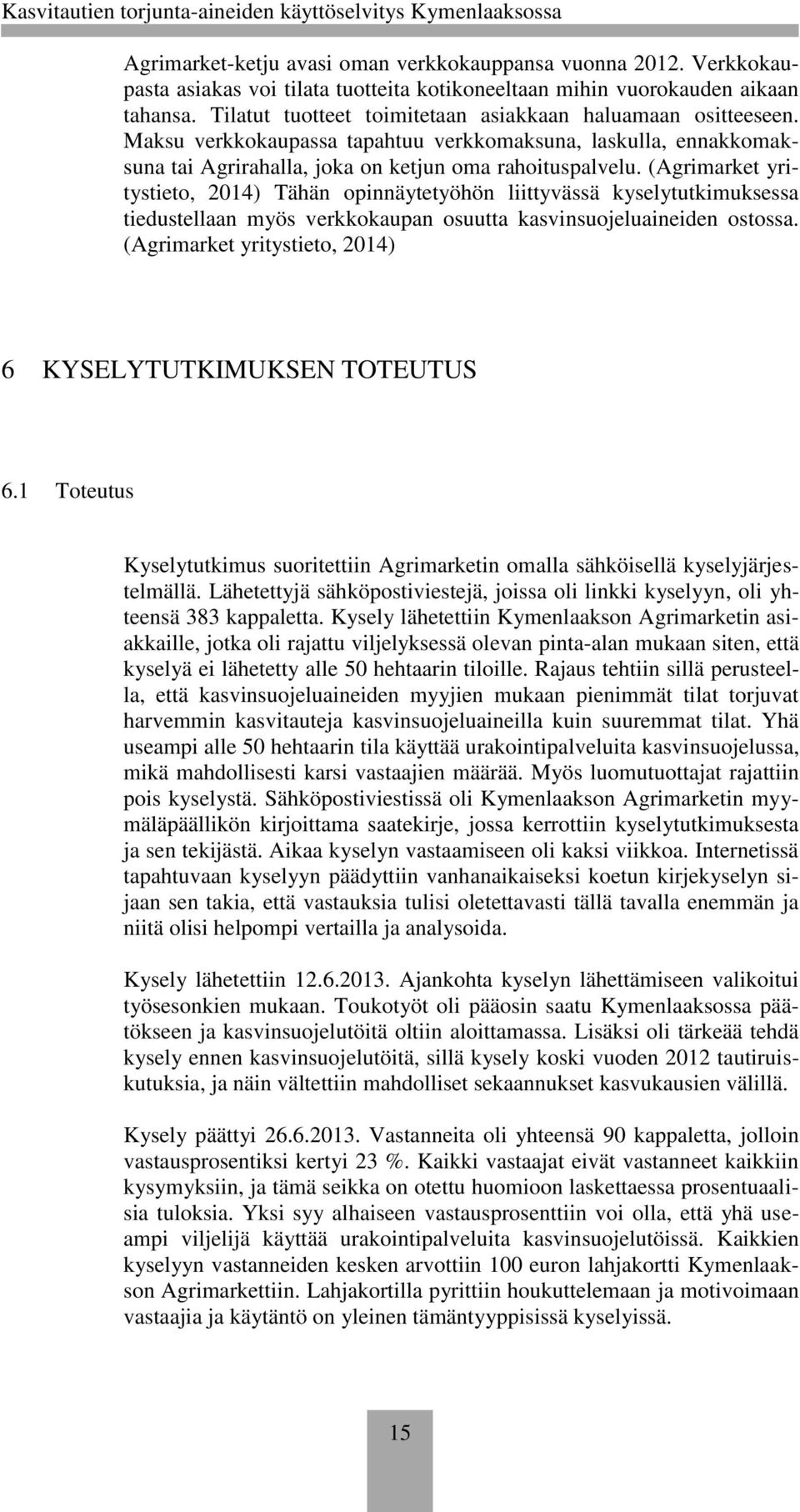 Kasvitautien torjunta-aineiden käyttöselvitys Kymenlaaksossa

Agrimarket-ketju avasi oman verkkokauppansa vuonna 2012. Verkkokaupasta asiakas voi tilata tuotteita kotikoneeltaan mihin vuorokauden aikaan tahansa. Tilatut tuotteet toimitetaan asiakkaan haluamaan ositteeseen. Maksu verkkokaupassa tapahtuu verkkomaksuna, laskulla, ennakkomaksuna tai Agrirahalla, joka on ketjun oma rahoituspalvelu. (Agrimarket yritystieto, 2014) Tähän opinnäytetyöhön liittyvässä kyselytutkimuksessa tiedustellaan myös verkkokaupan osuutta kasvinsuojeluaineiden ostossa. (Agrimarket yritystieto, 2014)

6 KYSELYTUTKIMUKSEN TOTEUTUS

6.1 Toteutus

Kyselytutkimus suoritettiin Agrimarketin omalla sähköisellä kyselyjärjestelmällä. Lähetettyjä sähköpostiviestejä, joissa oli linkki kyselyyn, oli yhteensä 383 kappaletta. Kysely lähetettiin Kymenlaakson Agrimarketin asiakkaille, jotka oli rajattu viljelyksessä olevan pinta-alan mukaan siten, että kyselyä ei lähetetty alle 50 hehtaarin tiloille. Rajaus tehtiin sillä perusteella, että kasvinsuojeluaineiden myyjien mukaan pienimmät tilat torjuvat harvemmin kasvitauteja kasvinsuojeluaineilla kuin suuremmat tilat. Yhä useampi alle 50 hehtaarin tila käyttää urakointipalveluita kasvinsuojelussa, mikä mahdollisesti karsi vastaajien määrää. Myös luomutuottajat rajattiin pois kyselystä. Sähköpostiviestissä oli Kymenlaakson Agrimarketin myymäläpäällikön kirjoittama saatekirje, jossa kerrottiin kyselytutkimuksesta ja sen tekijästä. Aikaa kyselyn vastaamiseen oli kaksi viikkoa. Internetissä tapahtuvaan kyselyyn päädyttiin vanhanaikaiseksi koetun kirjekyselyn sijaan sen takia, että vastauksia tulisi oletettavasti tällä tavalla enemmän ja niitä olisi helpompi vertailla ja analysoida.

Kysely lähetettiin 12.6.2013. Ajankohta kyselyn lähettämiseen valikoitui työsesonkien mukaan. Toukotyöt oli pääosin saatu Kymenlaaksossa päätökseen ja kasvinsuojelutöitä oltiin aloittamassa. Lisäksi oli tärkeää tehdä kysely ennen kasvinsuojelutöitä, sillä kysely koski vuoden 2012 tautiruiskutuksia, ja näin vältettiin mahdolliset sekaannukset kasvukausien välillä.

Kysely päättyi 26.6.2013. Vastanneita oli yhteensä 90 kappaletta, jolloin vastausprosentiksi kertyi 23 %. Kaikki vastaajat eivät vastanneet kaikkiin kysymyksiin, ja tämä seikka on otettu huomioon laskettaessa prosentuaalisia tuloksia. Yksi syy alhaiseen vastausprosenttiin voi olla, että yhä useampi viljelijä käyttää urakointipalveluita kasvinsuojelutöissä. Kaikkien kyselyyn vastanneiden kesken arvottiin 100 euron lahjakortti Kymenlaakson Agrimarkettiin. Lahjakortilla pyrittiin houkuttelemaan ja motivoimaan vastaajia ja käytäntö on yleinen tämäntyyppisissä kyselyissä.

15